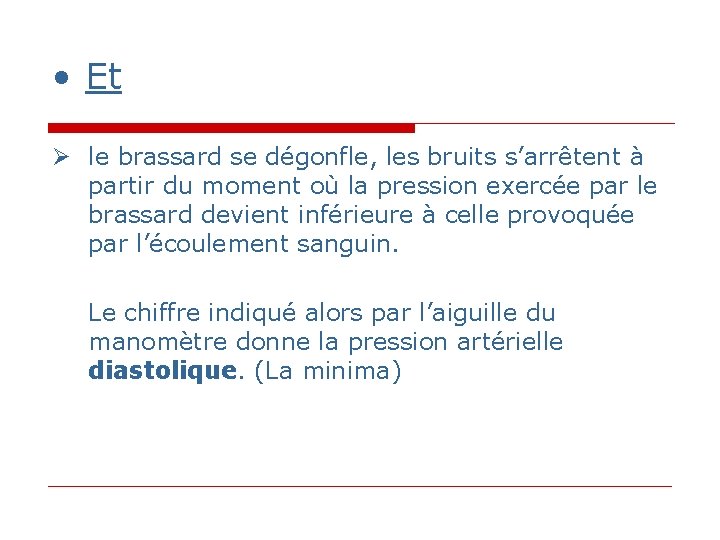 • Et

➢ le brassard se dégonfle, les bruits s'arrêtent à partir du moment où la pression exercée par le brassard devient inférieure à celle provoquée par l'écoulement sanguin.

Le chiffre indiqué alors par l'aiguille du manomètre donne la pression artérielle diastolique. (La minima)